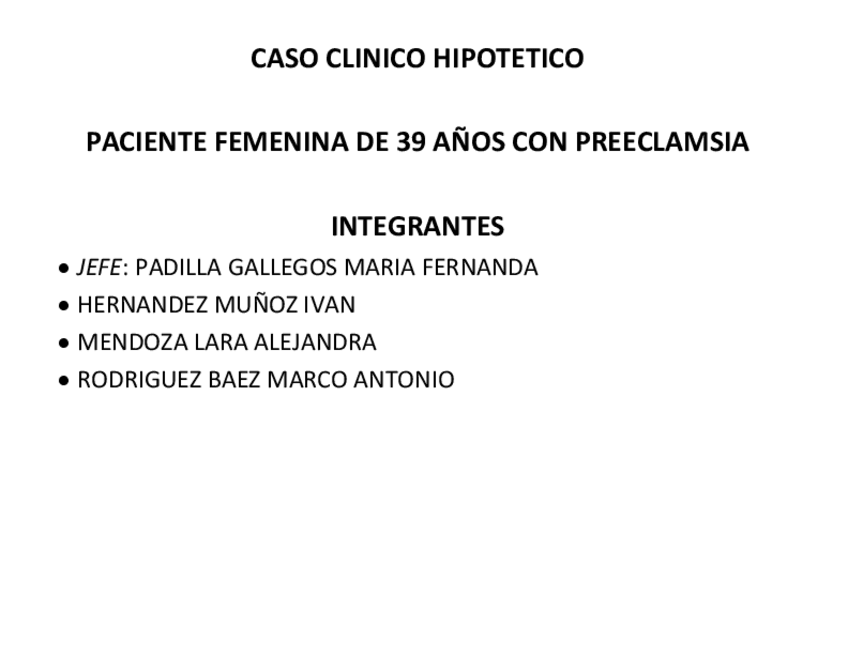 CASO CLINICO HIPOTETICO

PACIENTE FEMENINA DE 39 AÑOS CON PREECLAMSIA

INTEGRANTES

• JEFE: PADILLA GALLEGOS MARIA FERNANDA
• HERNANDEZ MUÑOZ IVAN
• MENDOZA LARA ALEJANDRA
• RODRIGUEZ BAEZ MARCO ANTONIO